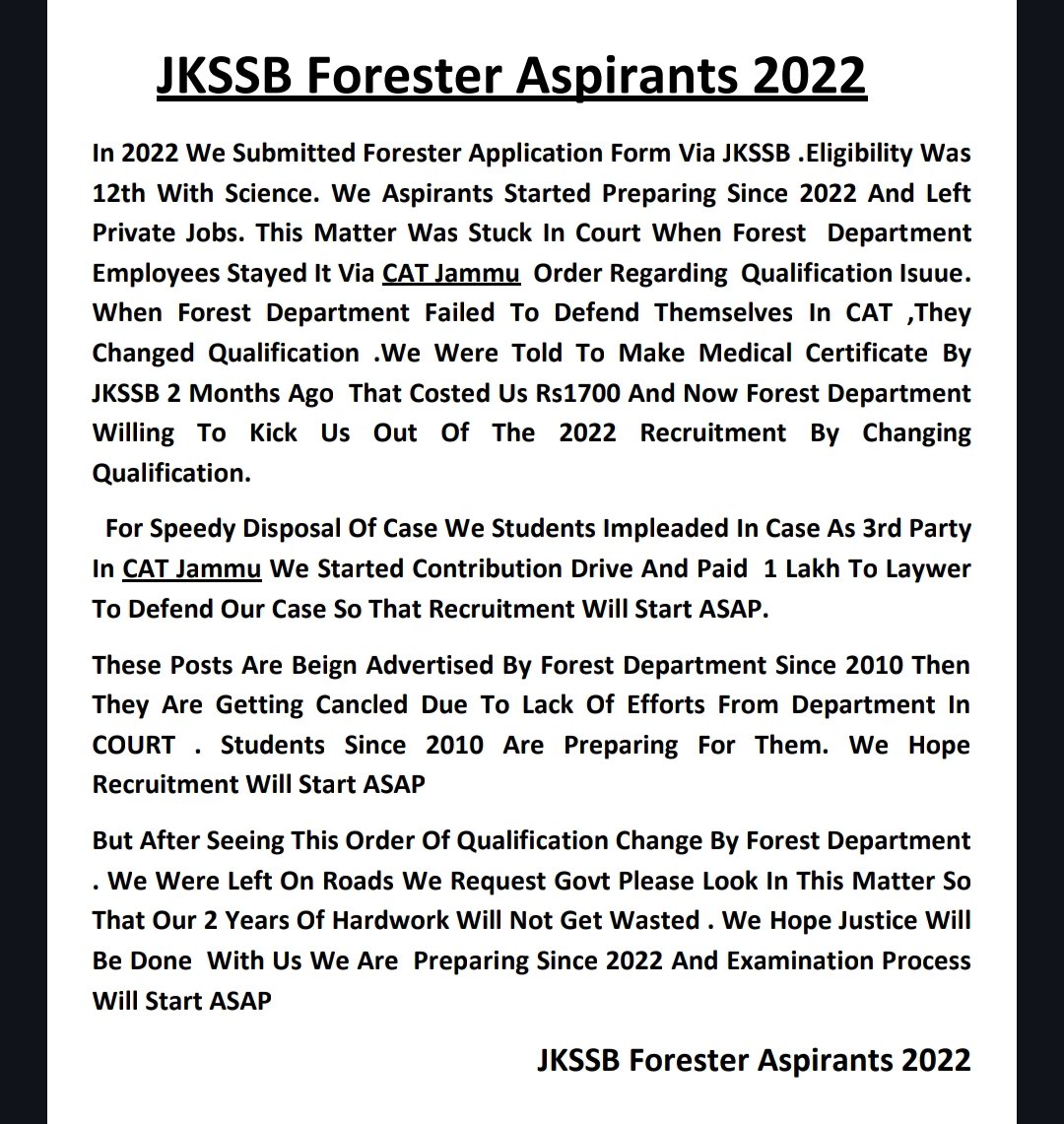 JKSSB Forester Aspirants 2022

In 2022 We Submitted Forester Application Form Via JKSSB .Eligibility Was 12th With Science. We Aspirants Started Preparing Since 2022 And Left Private Jobs. This Matter Was Stuck In Court When Forest Department Employees Stayed It Via CAT Jammu Order Regarding Qualification Isuue. When Forest Department Failed To Defend Themselves In CAT ,They Changed Qualification .We Were Told To Make Medical Certificate By JKSSB 2 Months Ago That Costed Us Rs1700 And Now Forest Department Willing To Kick Us Out Of The 2022 Recruitment By Changing Qualification.

For Speedy Disposal Of Case We Students Impleaded In Case As 3rd Party In CAT Jammu We Started Contribution Drive And Paid 1 Lakh To Laywer To Defend Our Case So That Recruitment Will Start ASAP.

These Posts Are Beign Advertised By Forest Department Since 2010 Then They Are Getting Cancled Due To Lack Of Efforts From Department In COURT . Students Since 2010 Are Preparing For Them. We Hope Recruitment Will Start ASAP

But After Seeing This Order Of Qualification Change By Forest Department . We Were Left On Roads We Request Govt Please Look In This Matter So That Our 2 Years Of Hardwork Will Not Get Wasted . We Hope Justice Will Be Done With Us We Are Preparing Since 2022 And Examination Process Will Start ASAP

JKSSB Forester Aspirants 2022